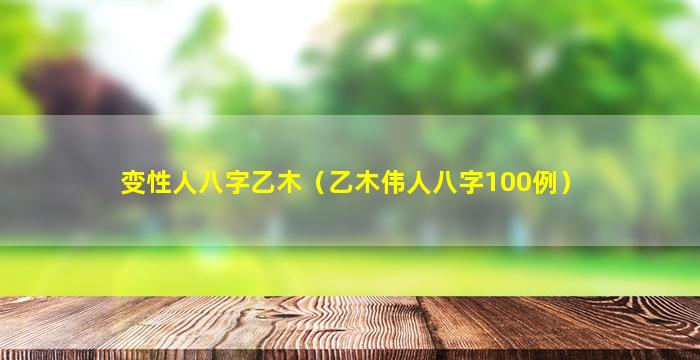 变性人八字乙木（乙木伟人八字100例）